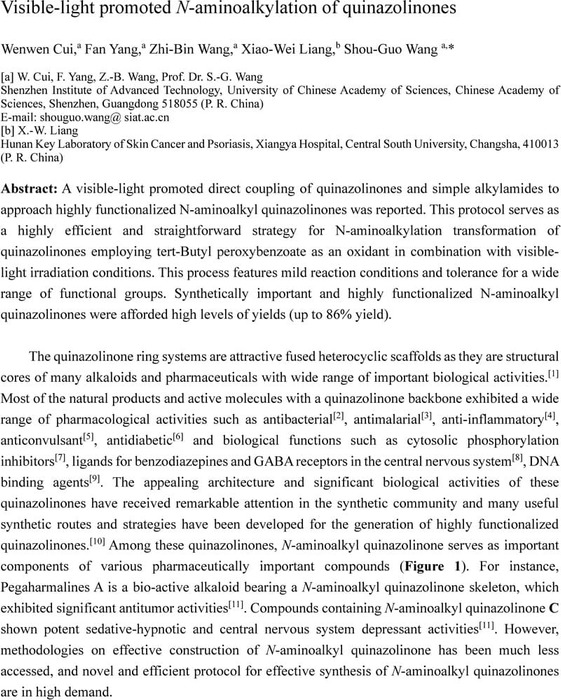 Visible-light promoted N-aminoalkylation of quinazolinones

Wenwen Cui,$^a$ Fan Yang,$^a$ Zhi-Bin Wang,$^a$ Xiao-Wei Liang,$^b$ Shou-Guo Wang $^{a,*}$

[a] W. Cui, F. Yang, Z.-B. Wang, Prof. Dr. S.-G. Wang
Shenzhen Institute of Advanced Technology, University of Chinese Academy of Sciences, Chinese Academy of Sciences, Shenzhen, Guangdong 518055 (P. R. China)
E-mail: shouguo.wang@ siat.ac.cn
[b] X.-W. Liang
Hunan Key Laboratory of Skin Cancer and Psoriasis, Xiangya Hospital, Central South University, Changsha, 410013 (P. R. China)

Abstract: A visible-light promoted direct coupling of quinazolinones and simple alkylamides to approach highly functionalized N-aminoalkyl quinazolinones was reported. This protocol serves as a highly efficient and straightforward strategy for N-aminoalkylation transformation of quinazolinones employing tert-Butyl peroxybenzoate as an oxidant in combination with visible-light irradiation conditions. This process features mild reaction conditions and tolerance for a wide range of functional groups. Synthetically important and highly functionalized N-aminoalkyl quinazolinones were afforded high levels of yields (up to 86% yield).

The quinazolinone ring systems are attractive fused heterocyclic scaffolds as they are structural cores of many alkaloids and pharmaceuticals with wide range of important biological activities.$^{[1]}$ Most of the natural products and active molecules with a quinazolinone backbone exhibited a wide range of pharmacological activities such as antibacterial$^{[2]}$, antimalarial$^{[3]}$, anti-inflammatory$^{[4]}$, anticonvulsant$^{[5]}$, antidiabetic$^{[6]}$ and biological functions such as cytosolic phosphorylation inhibitors$^{[7]}$, ligands for benzodiazepines and GABA receptors in the central nervous system$^{[8]}$, DNA binding agents$^{[9]}$. The appealing architecture and significant biological activities of these quinazolinones have received remarkable attention in the synthetic community and many useful synthetic routes and strategies have been developed for the generation of highly functionalized quinazolinones.$^{[10]}$ Among these quinazolinones, N-aminoalkyl quinazolinone serves as important components of various pharmaceutically important compounds (Figure 1). For instance, Pegaharmalines A is a bio-active alkaloid bearing a N-aminoalkyl quinazolinone skeleton, which exhibited significant antitumor activities$^{[11]}$. Compounds containing N-aminoalkyl quinazolinone C shown potent sedative-hypnotic and central nervous system depressant activities$^{[11]}$. However, methodologies on effective construction of N-aminoalkyl quinazolinone has been much less accessed, and novel and efficient protocol for effective synthesis of N-aminoalkyl quinazolinones are in high demand.